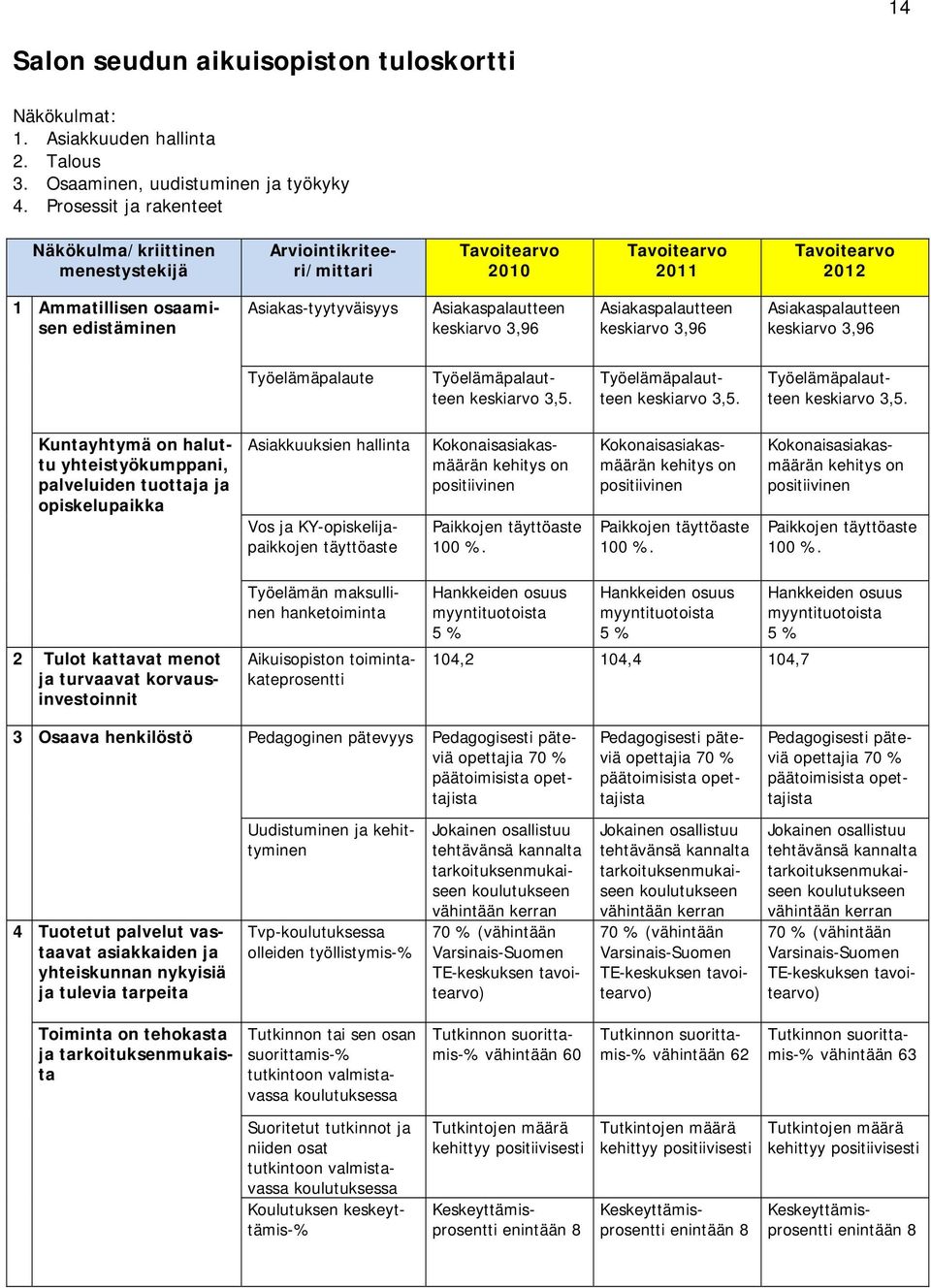 14

Salon seudun aikuisopiston tuloskortti

Näkökulmat:
1. Asiakkuuden hallinta
2. Talous
3. Osaaminen, uudistuminen ja työkyky
4. Prosessit ja rakenteet

| Näkökulma/kriittinen menestystekijä | Arviointikriteeri/mittari | Tavoitearvo 2010 | Tavoitearvo 2011 | Tavoitearvo 2012 |
|---|---|---|---|---|
| 1 Ammatillisen osaamisen edistäminen | Asiakas-tyytyväisyys | Asiakaspalautteen keskiarvo 3,96 | Asiakaspalautteen keskiarvo 3,96 | Asiakaspalautteen keskiarvo 3,96 |
| | Työelämäpalaute | Työelämäpalautteen keskiarvo 3,5. | Työelämäpalautteen keskiarvo 3,5. | Työelämäpalautteen keskiarvo 3,5. |
| Kuntayhtymä on haluttu yhteistyökumppani, palveluiden tuottaja ja opiskelupaikka | Asiakkuuksien hallinta | Kokonaisasiakasmäärän kehitys on positiivinen | Kokonaisasiakasmäärän kehitys on positiivinen | Kokonaisasiakasmäärän kehitys on positiivinen |
| | Vos ja KY-opiskelijapaikkojen täyttöaste | Paikkojen täyttöaste 100 %. | Paikkojen täyttöaste 100 %. | Paikkojen täyttöaste 100 %. |
| | Työelämän maksullinen hanketoiminta | Hankkeiden osuus myyntituotoista 5 % | Hankkeiden osuus myyntituotoista 5 % | Hankkeiden osuus myyntituotoista 5 % |
| 2 Tulot kattavat menot ja turvaavat korvausinvestoinnit | Aikuisopiston toimintakateprosentti | 104,2 | 104,4 | 104,7 |
| 3 Osaava henkilöstö | Pedagoginen pätevyys | Pedagogisesti päteviä opettajia 70 % päätoimisista opettajista | Pedagogisesti päteviä opettajia 70 % päätoimisista opettajista | Pedagogisesti päteviä opettajia 70 % päätoimisista opettajista |
| | Uudistuminen ja kehittyminen | Jokainen osallistuu tehtävänsä kannalta tarkoituksenmukaiseen koulutukseen vähintään kerran | Jokainen osallistuu tehtävänsä kannalta tarkoituksenmukaiseen koulutukseen vähintään kerran | Jokainen osallistuu tehtävänsä kannalta tarkoituksenmukaiseen koulutukseen vähintään kerran |
| 4 Tuotetut palvelut vastaavat asiakkaiden ja yhteiskunnan nykyisiä ja tulevia tarpeita | Tvp-koulutuksessa olleiden työllistymis-% | 70 % (vähintään Varsinais-Suomen TE-keskuksen tavoitearvo) | 70 % (vähintään Varsinais-Suomen TE-keskuksen tavoitearvo) | 70 % (vähintään Varsinais-Suomen TE-keskuksen tavoitearvo) |
| Toiminta on tehokasta ja tarkoituksenmukaista | Tutkinnon tai sen osan suorittamis-% tutkintoon valmistavassa koulutuksessa | Tutkinnon suorittamis-% vähintään 60 | Tutkinnon suorittamis-% vähintään 62 | Tutkinnon suorittamis-% vähintään 63 |
| | Suoritetut tutkinnot ja niiden osat tutkintoon valmistavassa koulutuksessa | Tutkintojen määrä kehittyy positiivisesti | Tutkintojen määrä kehittyy positiivisesti | Tutkintojen määrä kehittyy positiivisesti |
| | Koulutuksen keskeyttämis-% | Keskeyttämisprosentti enintään 8 | Keskeyttämisprosentti enintään 8 | Keskeyttämisprosentti enintään 8 |